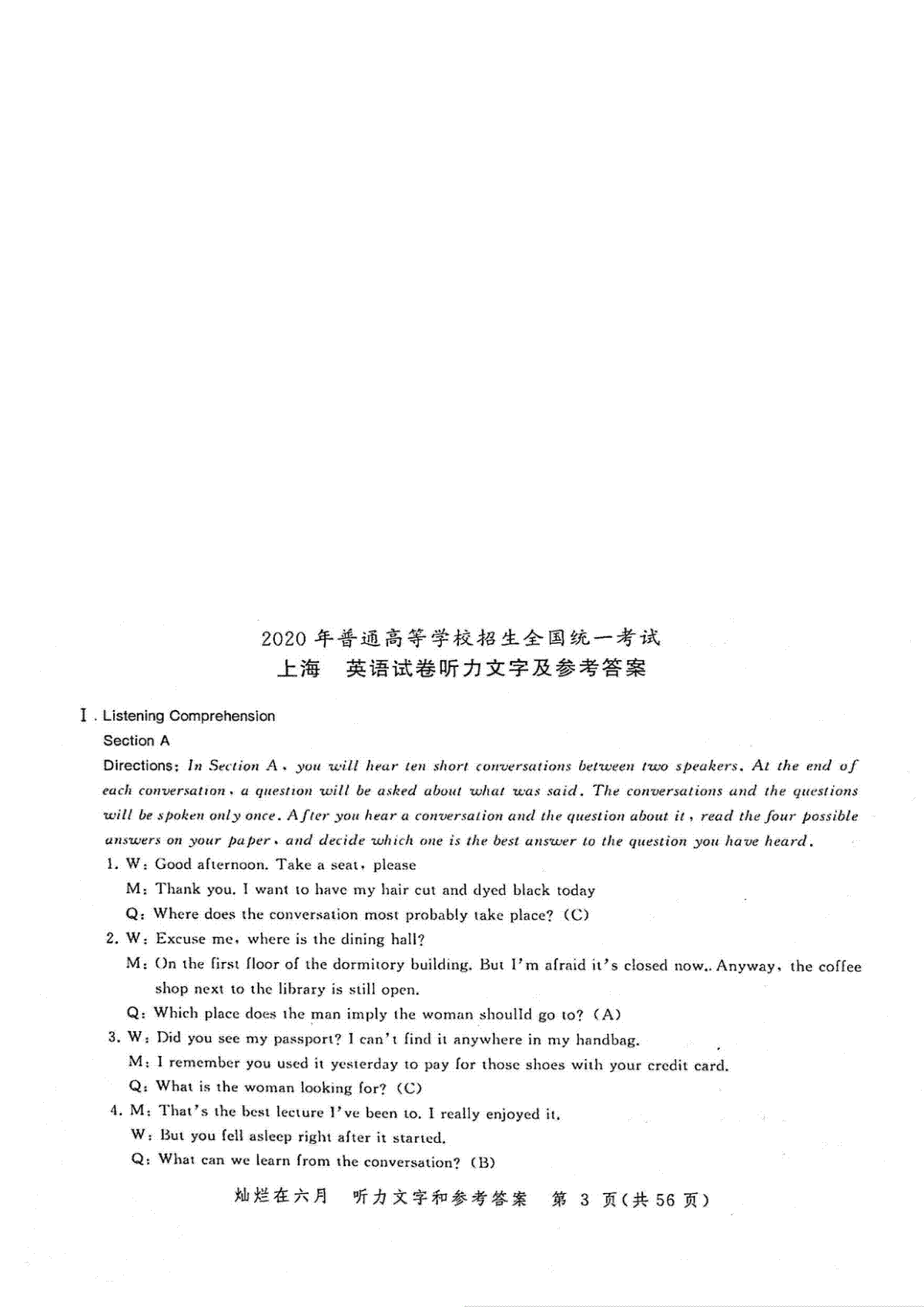 2020年普通高等学校招生全国统一考试
上海　英语试卷听力文字及参考答案

Ⅰ. Listening Comprehension

Section A

Directions: In Section A, you will hear ten short conversations between two speakers. At the end of each conversation, a question will be asked about what was said. The conversations and the questions will be spoken only once. After you hear a conversation and the question about it, read the four possible answers on your paper, and decide which one is the best answer to the question you have heard.

1. W: Good afternoon. Take a seat, please
M: Thank you. I want to have my hair cut and dyed black today
Q: Where does the conversation most probably take place? (C)

2. W: Excuse me, where is the dining hall?
M: On the first floor of the dormitory building. But I'm afraid it's closed now.. Anyway, the coffee shop next to the library is still open.
Q: Which place does the man imply the woman shoulld go to? (A)

3. W: Did you see my passport? I can't find it anywhere in my handbag.
M: I remember you used it yesterday to pay for those shoes with your credit card.
Q: What is the woman looking for? (C)

4. M: That's the best lecture I've been to. I really enjoyed it.
W: But you fell asleep right after it started.
Q: What can we learn from the conversation? (B)

灿烂在六月　听力文字和参考答案　第 3 页(共 56 页)